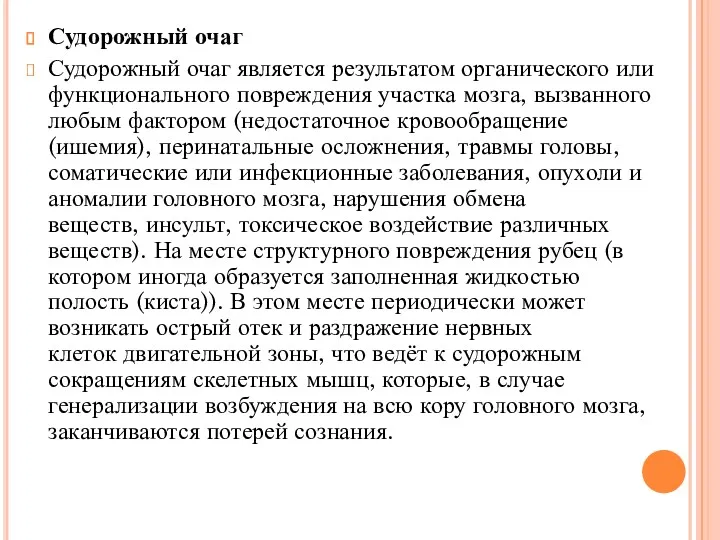 Судорожный очаг

Судорожный очаг является результатом органического или функционального повреждения участка мозга, вызванного любым фактором (недостаточное кровообращение (ишемия), перинатальные осложнения, травмы головы, соматические или инфекционные заболевания, опухоли и аномалии головного мозга, нарушения обмена веществ, инсульт, токсическое воздействие различных веществ). На месте структурного повреждения рубец (в котором иногда образуется заполненная жидкостью полость (киста)). В этом месте периодически может возникать острый отек и раздражение нервных клеток двигательной зоны, что ведёт к судорожным сокращениям скелетных мышц, которые, в случае генерализации возбуждения на всю кору головного мозга, заканчиваются потерей сознания.